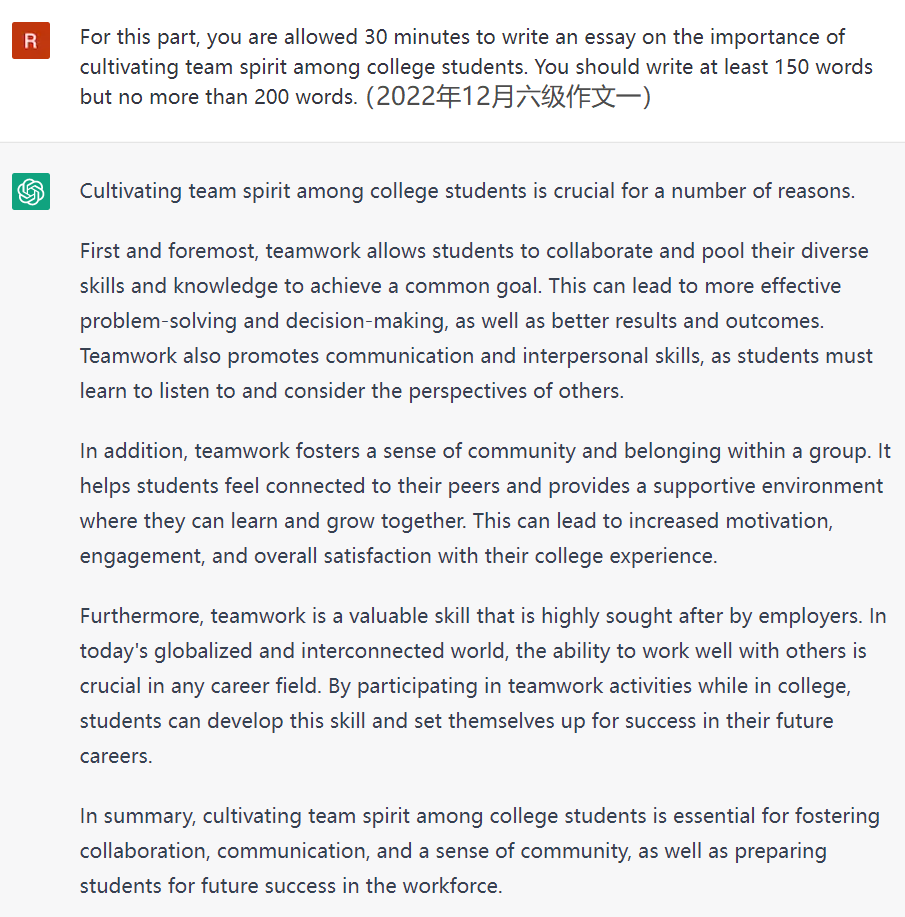 R

For this part, you are allowed 30 minutes to write an essay on the importance of cultivating team spirit among college students. You should write at least 150 words but no more than 200 words. (2022年12月六级作文一)

Cultivating team spirit among college students is crucial for a number of reasons.

First and foremost, teamwork allows students to collaborate and pool their diverse skills and knowledge to achieve a common goal. This can lead to more effective problem-solving and decision-making, as well as better results and outcomes. Teamwork also promotes communication and interpersonal skills, as students must learn to listen to and consider the perspectives of others.

In addition, teamwork fosters a sense of community and belonging within a group. It helps students feel connected to their peers and provides a supportive environment where they can learn and grow together. This can lead to increased motivation, engagement, and overall satisfaction with their college experience.

Furthermore, teamwork is a valuable skill that is highly sought after by employers. In today's globalized and interconnected world, the ability to work well with others is crucial in any career field. By participating in teamwork activities while in college, students can develop this skill and set themselves up for success in their future careers.

In summary, cultivating team spirit among college students is essential for fostering collaboration, communication, and a sense of community, as well as preparing students for future success in the workforce.